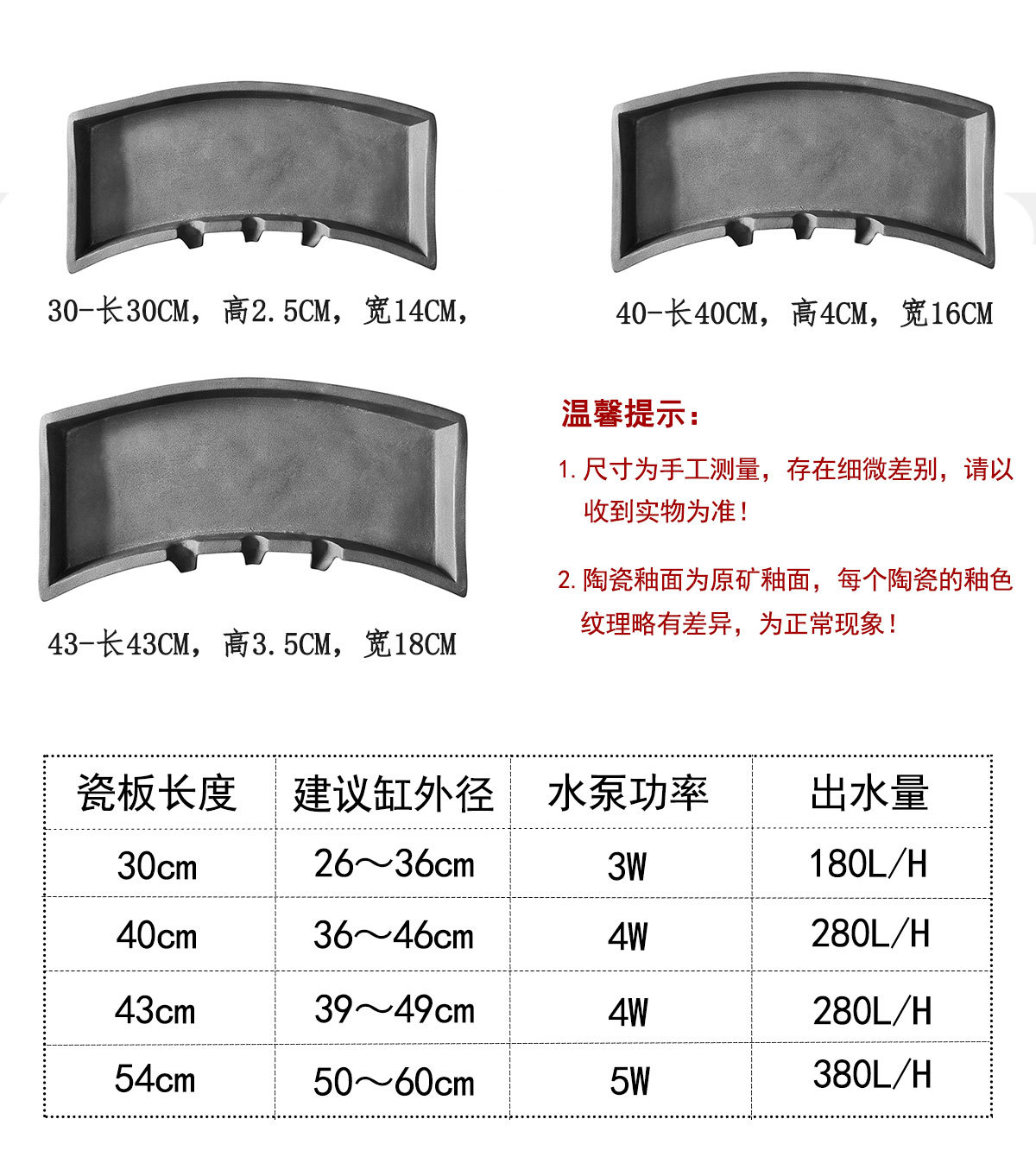 30-长30CM，高2.5CM，宽14CM，

40-长40CM，高4CM，宽16CM

43-长43CM，高3.5CM，宽18CM

温馨提示：

1.尺寸为手工测量，存在细微差别，请以收到实物为准！

2.陶瓷釉面为原矿釉面，每个陶瓷的釉色纹理略有差异，为正常现象！

| 瓷板长度 | 建议缸外径 | 水泵功率 | 出水量 |
|---|---|---|---|
| 30cm | 26～36cm | 3W | 180L/H |
| 40cm | 36～46cm | 4W | 280L/H |
| 43cm | 39～49cm | 4W | 280L/H |
| 54cm | 50～60cm | 5W | 380L/H |